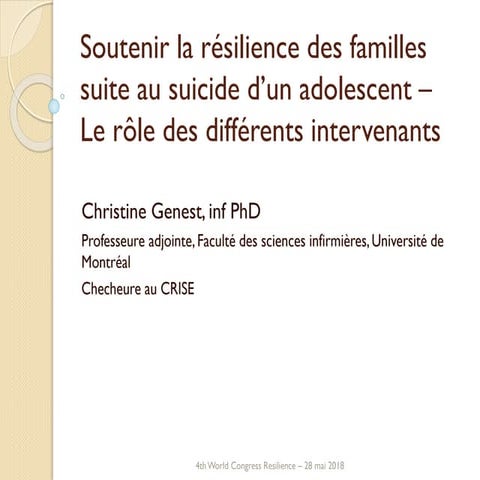 Soutenir la résilience des familles suite au suicide d'un adolescent – Le rôle des différents intervenants

Christine Genest, inf PhD

Professeure adjointe, Faculté des sciences infirmières, Université de Montréal

Checheure au CRISE

4th World Congress Resilience – 28 mai 2018